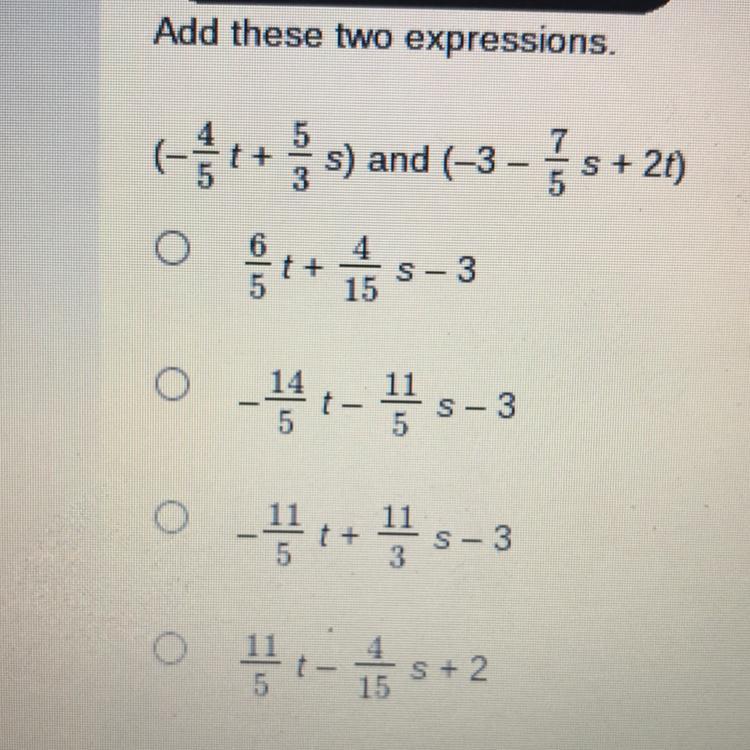 Add these two expressions.

$(-\frac{4}{5}t + \frac{5}{3}s)$ and $(-3 - \frac{7}{5}s + 2t)$

○ $\frac{6}{5}t + \frac{4}{15}s - 3$

○ $-\frac{14}{5}t - \frac{11}{5}s - 3$

○ $-\frac{11}{5}t + \frac{11}{3}s - 3$

○ $\frac{11}{5}t - \frac{4}{15}s + 2$